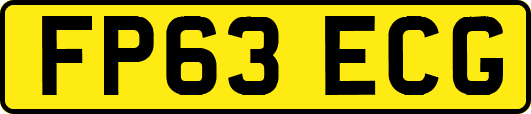 FP63 ECG